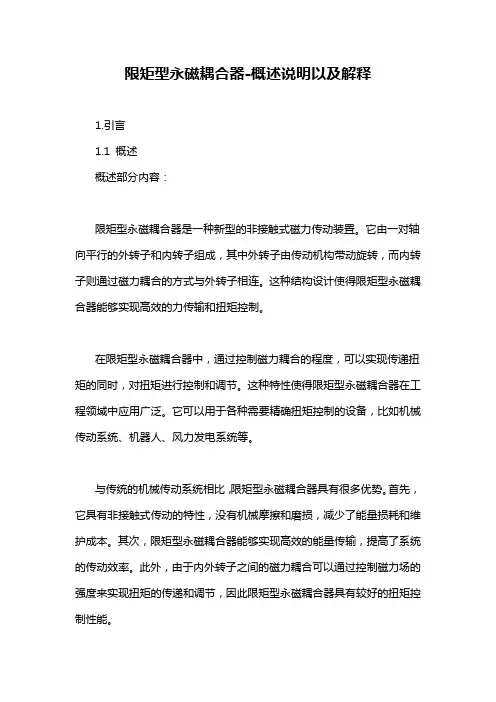 限矩型永磁耦合器-概述说明以及解释

1.引言

1.1 概述

概述部分内容：

限矩型永磁耦合器是一种新型的非接触式磁力传动装置。它由一对轴向平行的外转子和内转子组成，其中外转子由传动机构带动旋转，而内转子则通过磁力耦合的方式与外转子相连。这种结构设计使得限矩型永磁耦合器能够实现高效的力传输和扭矩控制。

在限矩型永磁耦合器中，通过控制磁力耦合的程度，可以实现传递扭矩的同时，对扭矩进行控制和调节。这种特性使得限矩型永磁耦合器在工程领域中应用广泛。它可以用于各种需要精确扭矩控制的设备，比如机械传动系统、机器人、风力发电系统等。

与传统的机械传动系统相比，限矩型永磁耦合器具有很多优势。首先，它具有非接触式传动的特性，没有机械摩擦和磨损，减少了能量损耗和维护成本。其次，限矩型永磁耦合器能够实现高效的能量传输，提高了系统的传动效率。此外，由于内外转子之间的磁力耦合可以通过控制磁力场的强度来实现扭矩的传递和调节，因此限矩型永磁耦合器具有较好的扭矩控制性能。